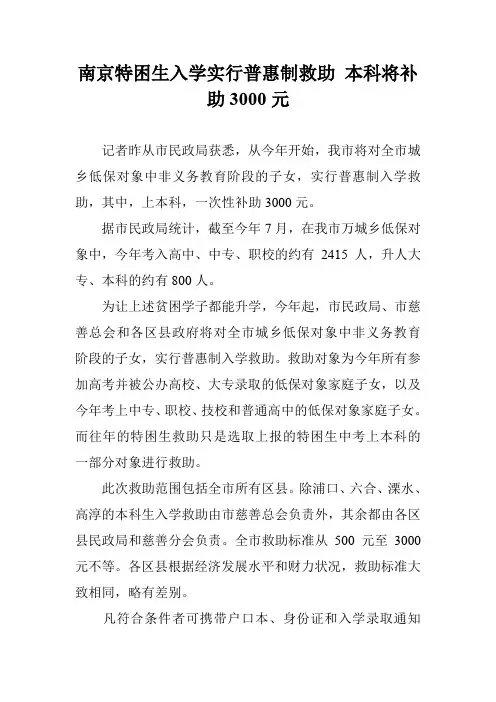 南京特困生入学实行普惠制救助 本科将补助 3000 元

记者昨从市民政局获悉，从今年开始，我市将对全市城乡低保对象中非义务教育阶段的子女，实行普惠制入学救助，其中，上本科，一次性补助 3000 元。

据市民政局统计，截至今年 7 月，在我市万城乡低保对象中，今年考入高中、中专、职校的约有 2415 人，升人大专、本科的约有 800 人。

为让上述贫困学子都能升学，今年起，市民政局、市慈善总会和各区县政府将对全市城乡低保对象中非义务教育阶段的子女，实行普惠制入学救助。救助对象为今年所有参加高考并被公办高校、大专录取的低保对象家庭子女，以及今年考上中专、职校、技校和普通高中的低保对象家庭子女。而往年的特困生救助只是选取上报的特困生中考上本科的一部分对象进行救助。

此次救助范围包括全市所有区县。除浦口、六合、溧水、高淳的本科生入学救助由市慈善总会负责外，其余都由各区县民政局和慈善分会负责。全市救助标准从 500 元至 3000 元不等。各区县根据经济发展水平和财力状况，救助标准大致相同，略有差别。

凡符合条件者可携带户口本、身份证和入学录取通知